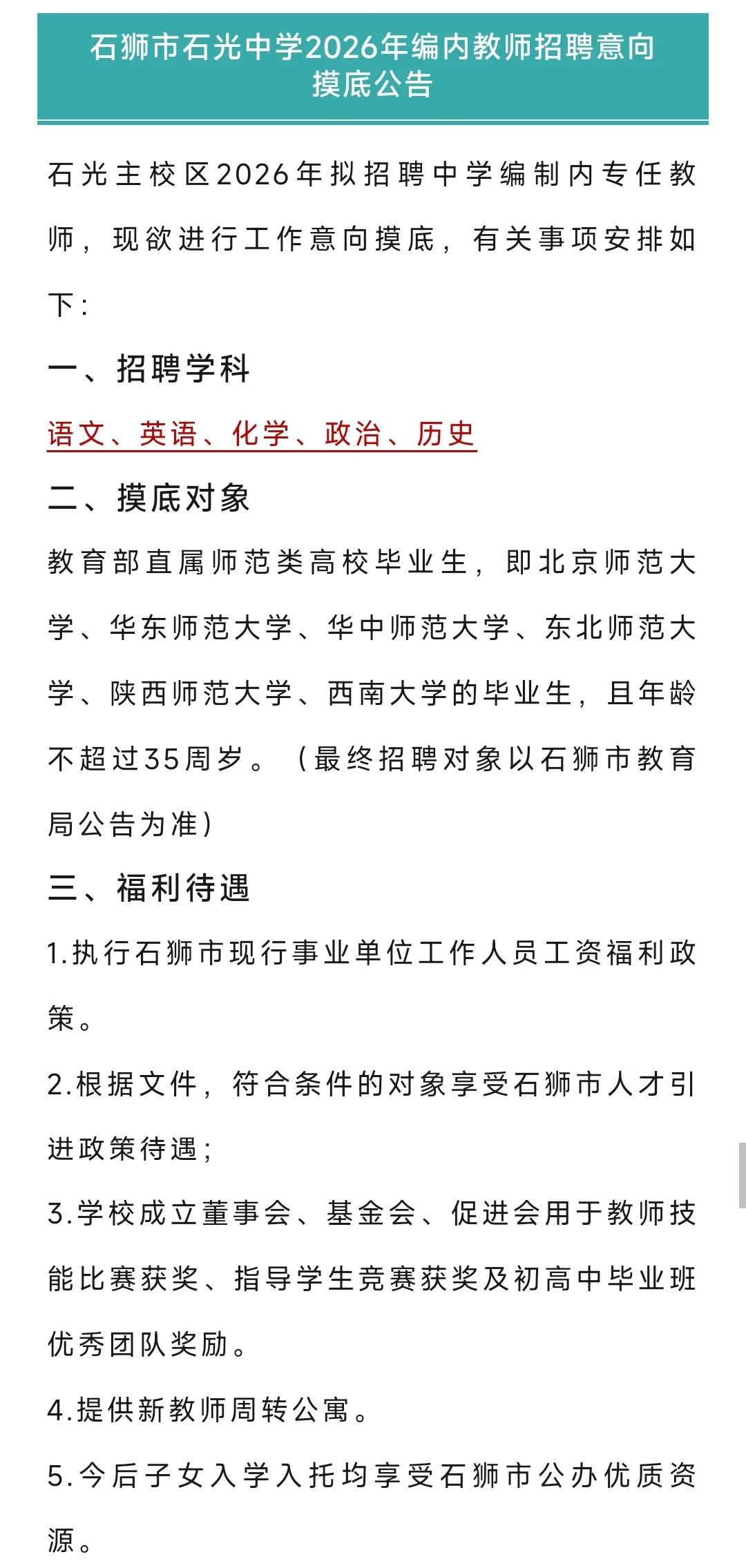 石狮市石光中学2026年编内教师招聘意向摸底公告

石光主校区2026年拟招聘中学编制内专任教师，现欲进行工作意向摸底，有关事项安排如下：

一、招聘学科

语文、英语、化学、政治、历史

二、摸底对象

教育部直属师范类高校毕业生，即北京师范大学、华东师范大学、华中师范大学、东北师范大学、陕西师范大学、西南大学的毕业生，且年龄不超过35周岁。（最终招聘对象以石狮市教育局公告为准）

三、福利待遇

1.执行石狮市现行事业单位工作人员工资福利政策。

2.根据文件，符合条件的对象享受石狮市人才引进政策待遇；

3.学校成立董事会、基金会、促进会用于教师技能比赛获奖、指导学生竞赛获奖及初高中毕业班优秀团队奖励。

4.提供新教师周转公寓。

5.今后子女入学入托均享受石狮市公办优质资源。